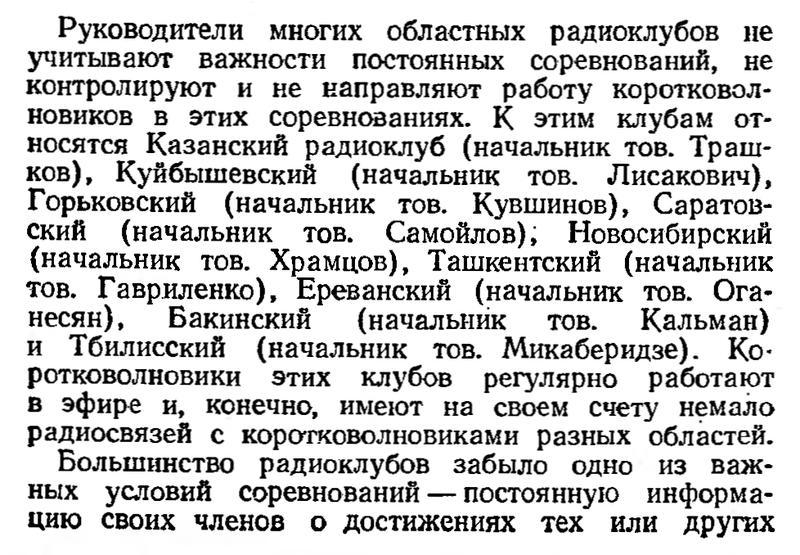 Руководители многих областных радиоклубов не учитывают важности постоянных соревнований, не контролируют и не направляют работу коротковолновиков в этих соревнованиях. К этим клубам относятся Казанский радиоклуб (начальник тов. Трашков), Куйбышевский (начальник тов. Лисакович), Горьковский (начальник тов. Кувшинов), Саратовский (начальник тов. Самойлов), Новосибирский (начальник тов. Храмцов), Ташкентский (начальник тов. Гавриленко), Ереванский (начальник тов. Оганесян), Бакинский (начальник тов. Кальман) и Тбилисский (начальник тов. Микаберидзе). Коротковолновики этих клубов регулярно работают в эфире и, конечно, имеют на своем счету немало радиосвязей с коротковолновиками разных областей.

Большинство радиоклубов забыло одно из важных условий соревнований — постоянную информацию своих членов о достижениях тех или других